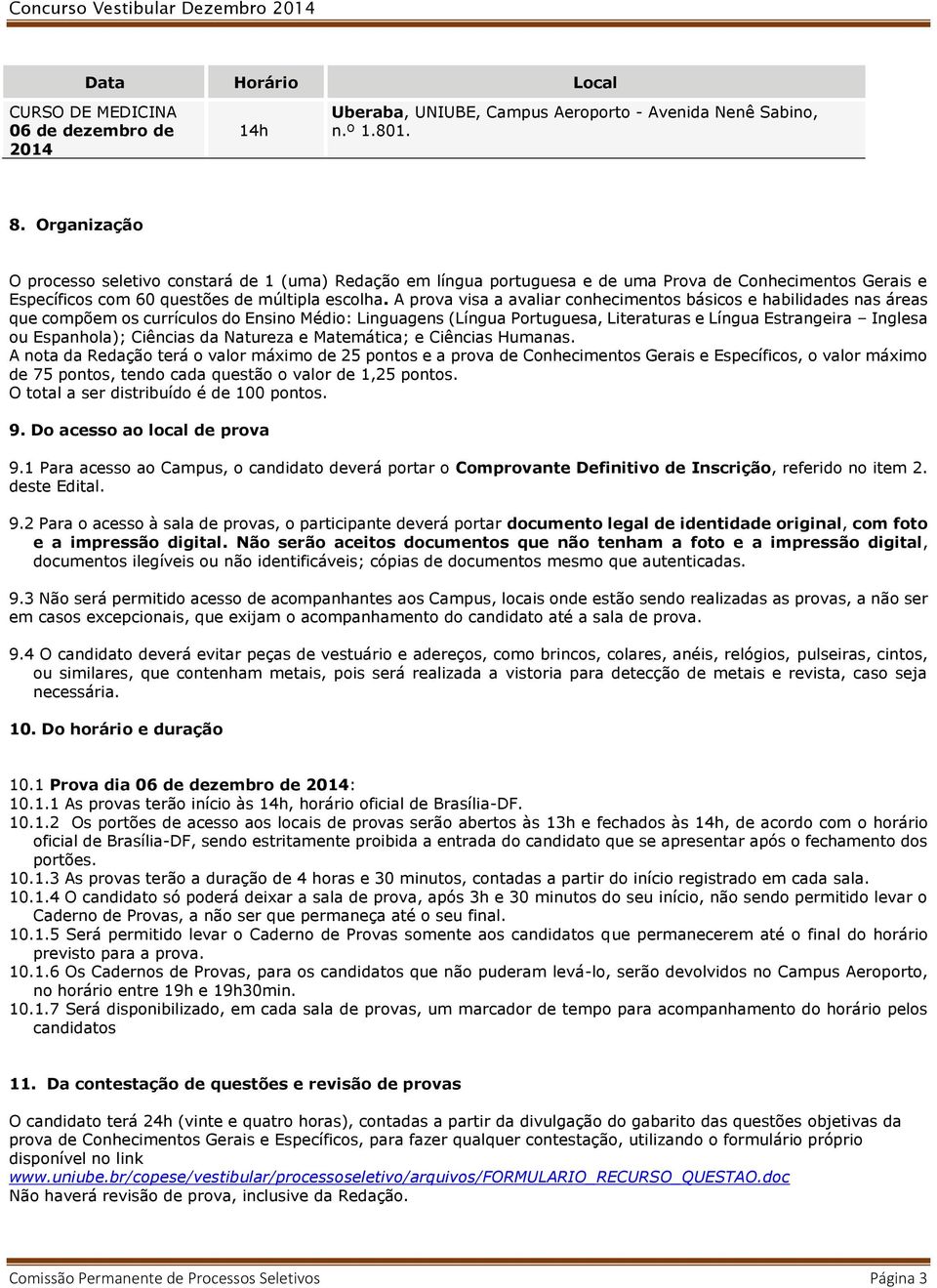 Concurso Vestibular Dezembro 2014

| Data | Horário | Local |
|---|---|---|
| CURSO DE MEDICINA 06 de dezembro de 2014 | 14h | Uberaba, UNIUBE, Campus Aeroporto - Avenida Nenê Sabino, n.º 1.801. |

8. Organização

O processo seletivo constará de 1 (uma) Redação em língua portuguesa e de uma Prova de Conhecimentos Gerais e Específicos com 60 questões de múltipla escolha. A prova visa a avaliar conhecimentos básicos e habilidades nas áreas que compõem os currículos do Ensino Médio: Linguagens (Língua Portuguesa, Literaturas e Língua Estrangeira – Inglesa ou Espanhola); Ciências da Natureza e Matemática; e Ciências Humanas.
A nota da Redação terá o valor máximo de 25 pontos e a prova de Conhecimentos Gerais e Específicos, o valor máximo de 75 pontos, tendo cada questão o valor de 1,25 pontos.
O total a ser distribuído é de 100 pontos.

9. Do acesso ao local de prova

9.1 Para acesso ao Campus, o candidato deverá portar o Comprovante Definitivo de Inscrição, referido no item 2. deste Edital.

9.2 Para o acesso à sala de provas, o participante deverá portar documento legal de identidade original, com foto e a impressão digital. Não serão aceitos documentos que não tenham a foto e a impressão digital, documentos ilegíveis ou não identificáveis; cópias de documentos mesmo que autenticadas.

9.3 Não será permitido acesso de acompanhantes aos Campus, locais onde estão sendo realizadas as provas, a não ser em casos excepcionais, que exijam o acompanhamento do candidato até a sala de prova.

9.4 O candidato deverá evitar peças de vestuário e adereços, como brincos, colares, anéis, relógios, pulseiras, cintos, ou similares, que contenham metais, pois será realizada a vistoria para detecção de metais e revista, caso seja necessária.

10. Do horário e duração

10.1 Prova dia 06 de dezembro de 2014:
10.1.1 As provas terão início às 14h, horário oficial de Brasília-DF.
10.1.2 Os portões de acesso aos locais de provas serão abertos às 13h e fechados às 14h, de acordo com o horário oficial de Brasília-DF, sendo estritamente proibida a entrada do candidato que se apresentar após o fechamento dos portões.
10.1.3 As provas terão a duração de 4 horas e 30 minutos, contadas a partir do início registrado em cada sala.
10.1.4 O candidato só poderá deixar a sala de prova, após 3h e 30 minutos do seu início, não sendo permitido levar o Caderno de Provas, a não ser que permaneça até o seu final.
10.1.5 Será permitido levar o Caderno de Provas somente aos candidatos que permanecerem até o final do horário previsto para a prova.
10.1.6 Os Cadernos de Provas, para os candidatos que não puderam levá-lo, serão devolvidos no Campus Aeroporto, no horário entre 19h e 19h30min.
10.1.7 Será disponibilizado, em cada sala de provas, um marcador de tempo para acompanhamento do horário pelos candidatos

11. Da contestação de questões e revisão de provas

O candidato terá 24h (vinte e quatro horas), contadas a partir da divulgação do gabarito das questões objetivas da prova de Conhecimentos Gerais e Específicos, para fazer qualquer contestação, utilizando o formulário próprio disponível no link
www.uniube.br/copese/vestibular/processoseletivo/arquivos/FORMULARIO_RECURSO_QUESTAO.doc
Não haverá revisão de prova, inclusive da Redação.

Comissão Permanente de Processos Seletivos Página 3